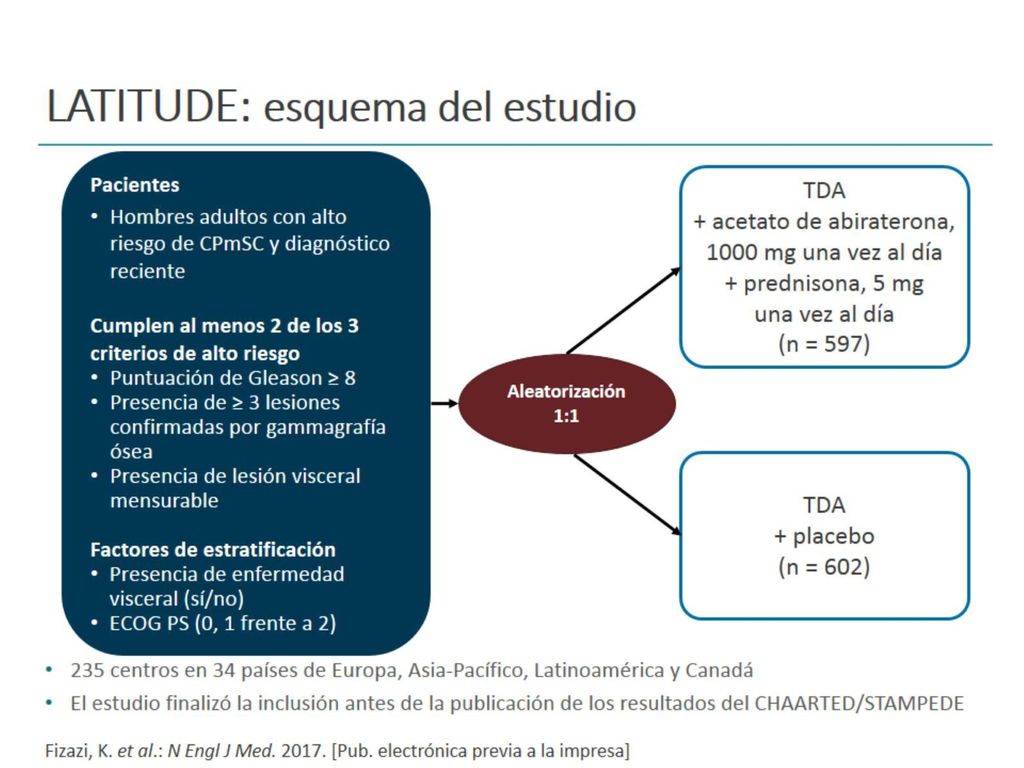 LATITUDE: esquema del estudio

Pacientes
• Hombres adultos con alto riesgo de CPmSC y diagnóstico reciente

Cumplen al menos 2 de los 3 criterios de alto riesgo
• Puntuación de Gleason ≥ 8
• Presencia de ≥ 3 lesiones confirmadas por gammagrafía ósea
• Presencia de lesión visceral mensurable

Factores de estratificación
• Presencia de enfermedad visceral (sí/no)
• ECOG PS (0, 1 frente a 2)

Aleatorización 1:1

TDA + acetato de abiraterona, 1000 mg una vez al día + prednisona, 5 mg una vez al día (n = 597)

TDA + placebo (n = 602)

• 235 centros en 34 países de Europa, Asia-Pacífico, Latinoamérica y Canadá
• El estudio finalizó la inclusión antes de la publicación de los resultados del CHAARTED/STAMPEDE

Fizazi, K. et al.: N Engl J Med. 2017. [Pub. electrónica previa a la impresa]